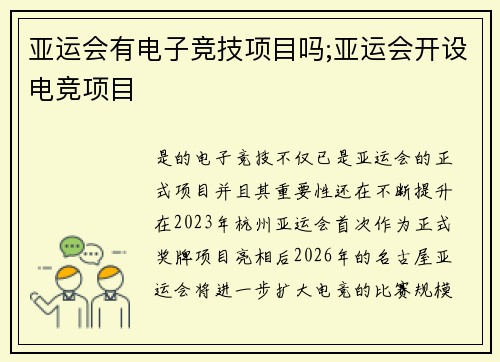 亚运会有电子竞技项目吗;亚运会开设电竞项目

是的电子竞技不仅已是亚运会的正式项目并且其重要性还在不断提升在2023年杭州亚运会首次作为正式奖牌项目亮相后2026年的名古屋亚运会将进一步扩大电竞的比赛规模